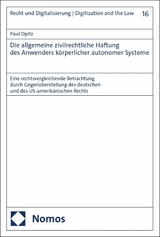 Recht und Digitalisierung | Digitization and the Law 16

Paul Opitz

Die allgemeine zivilrechtliche Haftung des Anwenders körperlicher autonomer Systeme

Eine rechtsvergleichende Betrachtung durch Gegenüberstellung des deutschen und des US-amerikanischen Rechts

Nomos